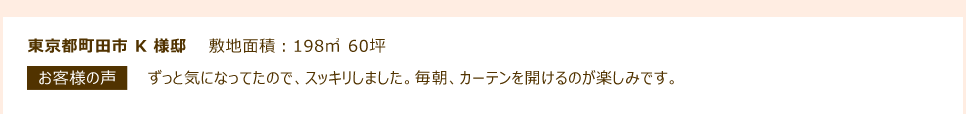 東京都町田市 K 様邸　敷地面積：198㎡ 60坪

お客様の声　ずっと気になってたので、スッキリしました。毎朝、カーテンを開けるのが楽しみです。